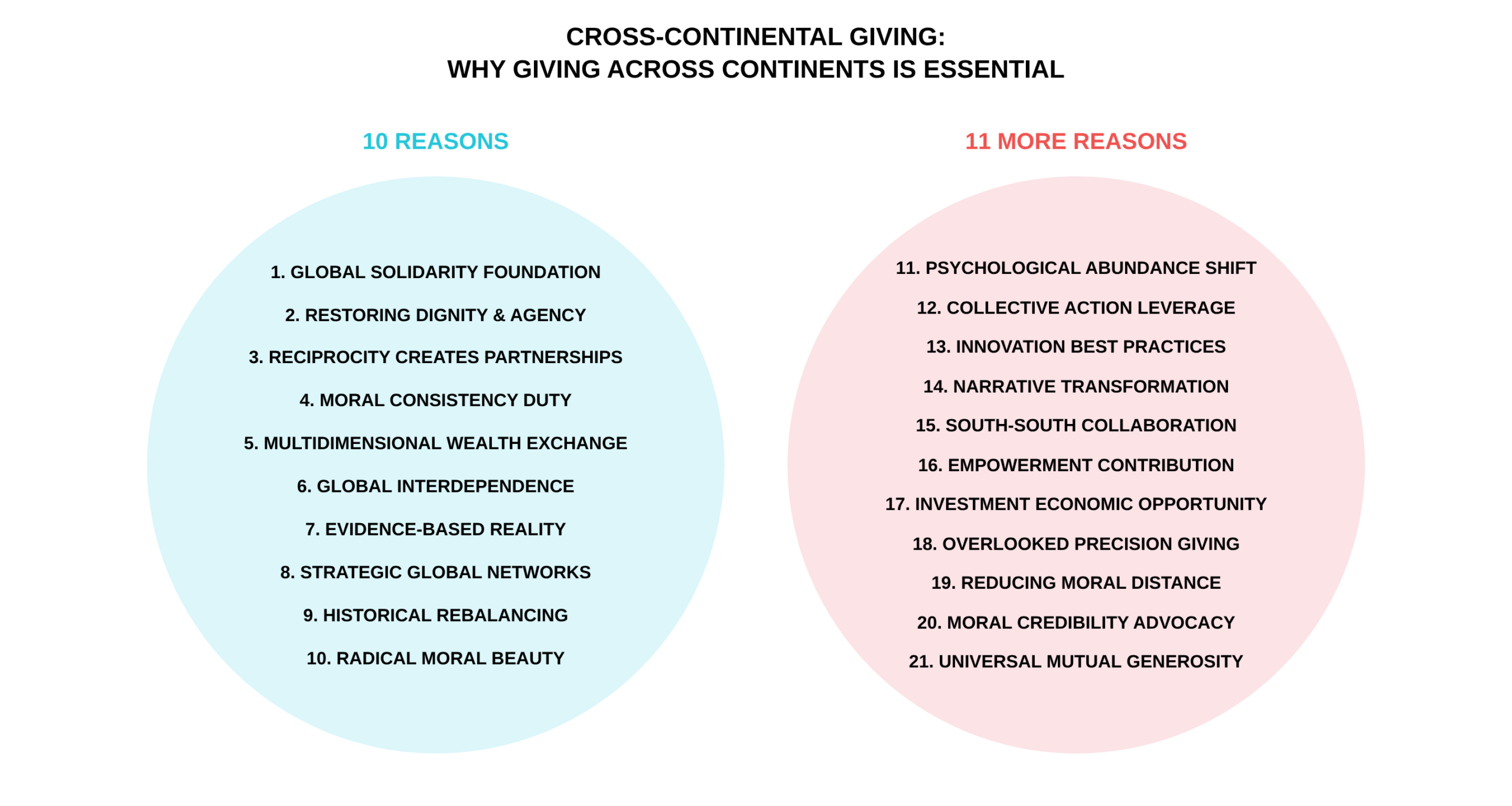 CROSS-CONTINENTAL GIVING:
WHY GIVING ACROSS CONTINENTS IS ESSENTIAL

10 REASONS

1. GLOBAL SOLIDARITY FOUNDATION
2. RESTORING DIGNITY & AGENCY
3. RECIPROCITY CREATES PARTNERSHIPS
4. MORAL CONSISTENCY DUTY
5. MULTIDIMENSIONAL WEALTH EXCHANGE
6. GLOBAL INTERDEPENDENCE
7. EVIDENCE-BASED REALITY
8. STRATEGIC GLOBAL NETWORKS
9. HISTORICAL REBALANCING
10. RADICAL MORAL BEAUTY

11 MORE REASONS

11. PSYCHOLOGICAL ABUNDANCE SHIFT
12. COLLECTIVE ACTION LEVERAGE
13. INNOVATION BEST PRACTICES
14. NARRATIVE TRANSFORMATION
15. SOUTH-SOUTH COLLABORATION
16. EMPOWERMENT CONTRIBUTION
17. INVESTMENT ECONOMIC OPPORTUNITY
18. OVERLOOKED PRECISION GIVING
19. REDUCING MORAL DISTANCE
20. MORAL CREDIBILITY ADVOCACY
21. UNIVERSAL MUTUAL GENEROSITY